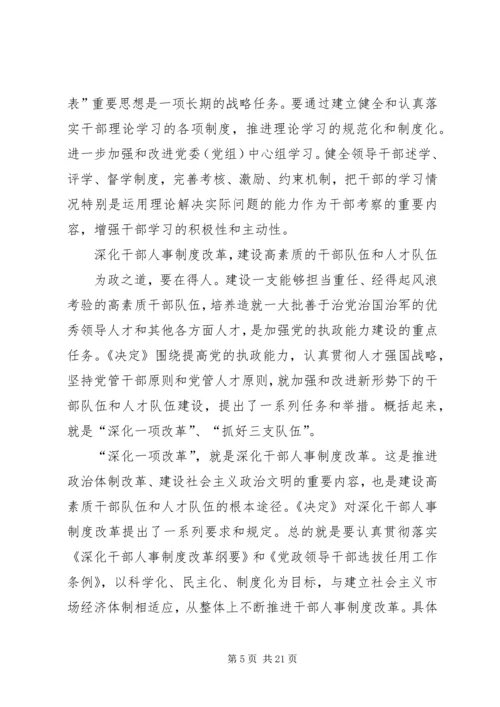 表”重要思想是一项长期的战略任务。要通过建立健全和认真落实干部理论学习的各项制度，推进理论学习的规范化和制度化。进一步加强和改进党委（党组）中心组学习。健全领导干部述学、评学、督学制度，完善考核、激励、约束机制，把干部的学习情况特别是运用理论解决实际问题的能力作为干部考察的重要内容，增强干部学习的积极性和主动性。

深化干部人事制度改革，建设高素质的干部队伍和人才队伍

为政之道，要在得人。建设一支能够担当重任、经得起风浪考验的高素质干部队伍，培养造就一大批善于治党治国治军的优秀领导人才和其他各方面人才，是加强党的执政能力建设的重点任务。《决定》围绕提高党的执政能力，认真贯彻人才强国战略，坚持党管干部原则和党管人才原则，就加强和改进新形势下的干部队伍和人才队伍建设，提出了一系列任务和举措。概括起来，就是“深化一项改革”、“抓好三支队伍”。

“深化一项改革”，就是深化干部人事制度改革。这是推进政治体制改革、建设社会主义政治文明的重要内容，也是建设高素质干部队伍和人才队伍的根本途径。《决定》对深化干部人事制度改革提出了一系列要求和规定。总的就是要认真贯彻落实《深化干部人事制度改革纲要》和《党政领导干部选拔任用工作条例》，以科学化、民主化、制度化为目标，与建立社会主义市场经济体制相适应，从整体上不断推进干部人事制度改革。具体

第 5 页 共 21 页